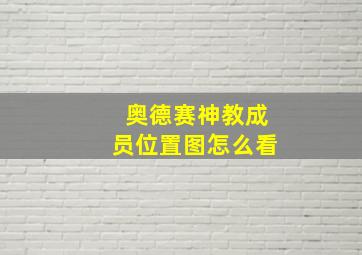 奥德赛神教成员位置图怎么看